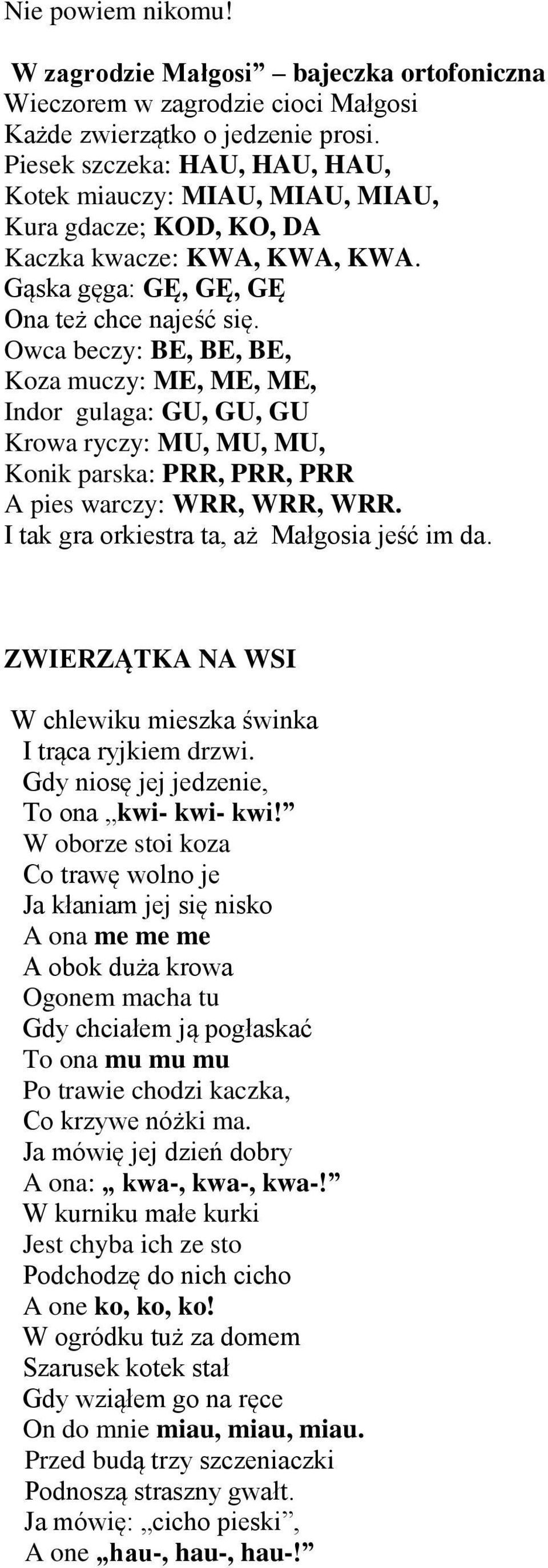 Nie powiem nikomu!

W zagrodzie Małgosi” – bajeczka ortofoniczna
Wieczorem w zagrodzie cioci Małgosi
Każde zwierzątko o jedzenie prosi.
Piesek szczeka: HAU, HAU, HAU,
Kotek miauczy: MIAU, MIAU, MIAU,
Kura gdacze; KOD, KO, DA
Kaczka kwacze: KWA, KWA, KWA.
Gąska gęga: GĘ, GĘ, GĘ
Ona też chce najeść się.
Owca beczy: BE, BE, BE,
Koza muczy: ME, ME, ME,
Indor gulaga: GU, GU, GU
Krowa ryczy: MU, MU, MU,
Konik parska: PRR, PRR, PRR
A pies warczy: WRR, WRR, WRR.
I tak gra orkiestra ta, aż Małgosia jeść im da.

ZWIERZĄTKA NA WSI

W chlewiku mieszka świnka
I trąca ryjkiem drzwi.
Gdy niosę jej jedzenie,
To ona „kwi- kwi- kwi!”
W oborze stoi koza
Co trawę wolno je
Ja kłaniam jej się nisko
A ona me me me
A obok duża krowa
Ogonem macha tu
Gdy chciałem ją pogłaskać
To ona mu mu mu
Po trawie chodzi kaczka,
Co krzywe nóżki ma.
Ja mówię jej dzień dobry
A ona: „ kwa-, kwa-, kwa-!”
W kurniku małe kurki
Jest chyba ich ze sto
Podchodzę do nich cicho
A one ko, ko, ko!
W ogródku tuż za domem
Szarusek kotek stał
Gdy wziąłem go na ręce
On do mnie miau, miau, miau.
Przed budą trzy szczeniaczki
Podnoszą straszny gwałt.
Ja mówię: „cicho pieski”,
A one „hau-, hau-, hau-!”